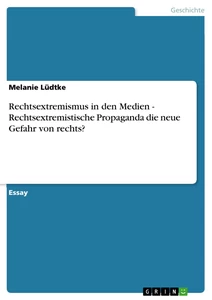 Geschichte

Melanie Lüdtke

Rechtsextremismus in den Medien - Rechtsextremistische Propaganda die neue Gefahr von rechts?

Essay

GRIN